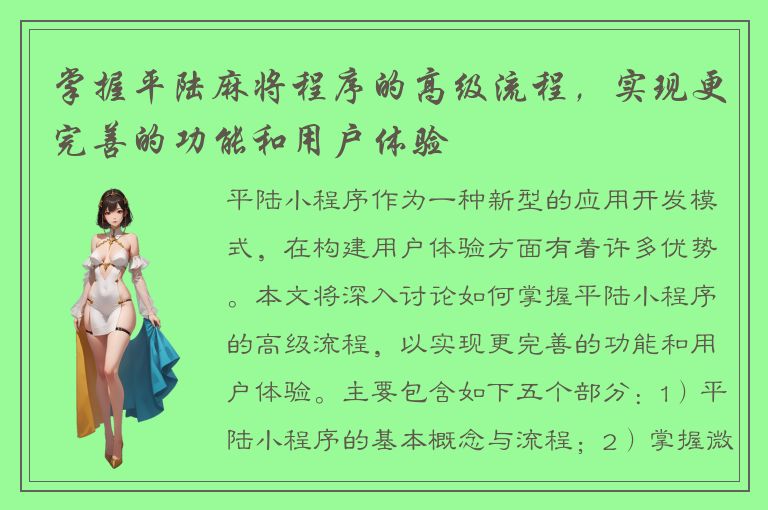 掌握平陆麻将程序的高级流程，实现更完善的功能和用户体验

平陆小程序作为一种新型的应用开发模式，在构建用户体验方面有着许多优势。本文将深入讨论如何掌握平陆小程序的高级流程，以实现更完善的功能和用户体验。主要包含如下五个部分：1）平陆小程序的基本概念与流程；2）掌握微